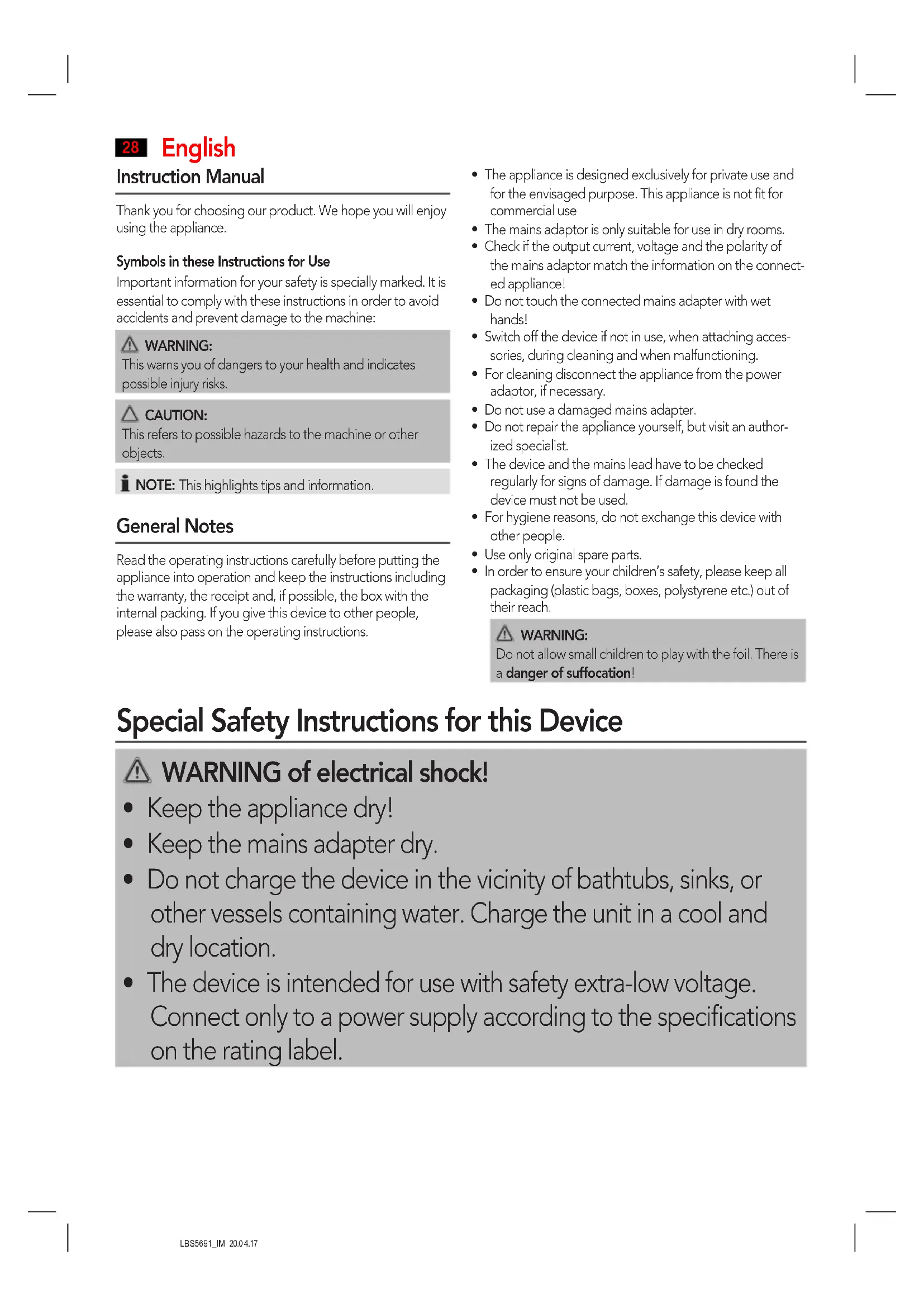 28 English

Instruction Manual

Thank you for choosing our product. We hope you will enjoy using the appliance.

Symbols in these Instructions for Use

Important information for your safety is specially marked. It is essential to comply with these instructions in order to avoid accidents and prevent damage to the machine:

WARNING:
This warns you of dangers to your health and indicates possible injury risks.

CAUTION:
This refers to possible hazards to the machine or other objects.

NOTE: This highlights tips and information.

General Notes

Read the operating instructions carefully before putting the appliance into operation and keep the instructions including the warranty, the receipt and, if possible, the box with the internal packing. If you give this device to other people, please also pass on the operating instructions.

• The appliance is designed exclusively for private use and for the envisaged purpose. This appliance is not fit for commercial use
• The mains adaptor is only suitable for use in dry rooms.
• Check if the output current, voltage and the polarity of the mains adaptor match the information on the connected appliance!
• Do not touch the connected mains adapter with wet hands!
• Switch off the device if not in use, when attaching accessories, during cleaning and when malfunctioning.
• For cleaning disconnect the appliance from the power adaptor, if necessary.
• Do not use a damaged mains adapter.
• Do not repair the appliance yourself, but visit an authorized specialist.
• The device and the mains lead have to be checked regularly for signs of damage. If damage is found the device must not be used.
• For hygiene reasons, do not exchange this device with other people.
• Use only original spare parts.
• In order to ensure your children's safety, please keep all packaging (plastic bags, boxes, polystyrene etc.) out of their reach.

WARNING:
Do not allow small children to play with the foil. There is a danger of suffocation!

Special Safety Instructions for this Device

WARNING of electrical shock!
• Keep the appliance dry!
• Keep the mains adapter dry.
• Do not charge the device in the vicinity of bathtubs, sinks, or other vessels containing water. Charge the unit in a cool and dry location.
• The device is intended for use with safety extra-low voltage. Connect only to a power supply according to the specifications on the rating label.

LBS5691_IM 20.04.17